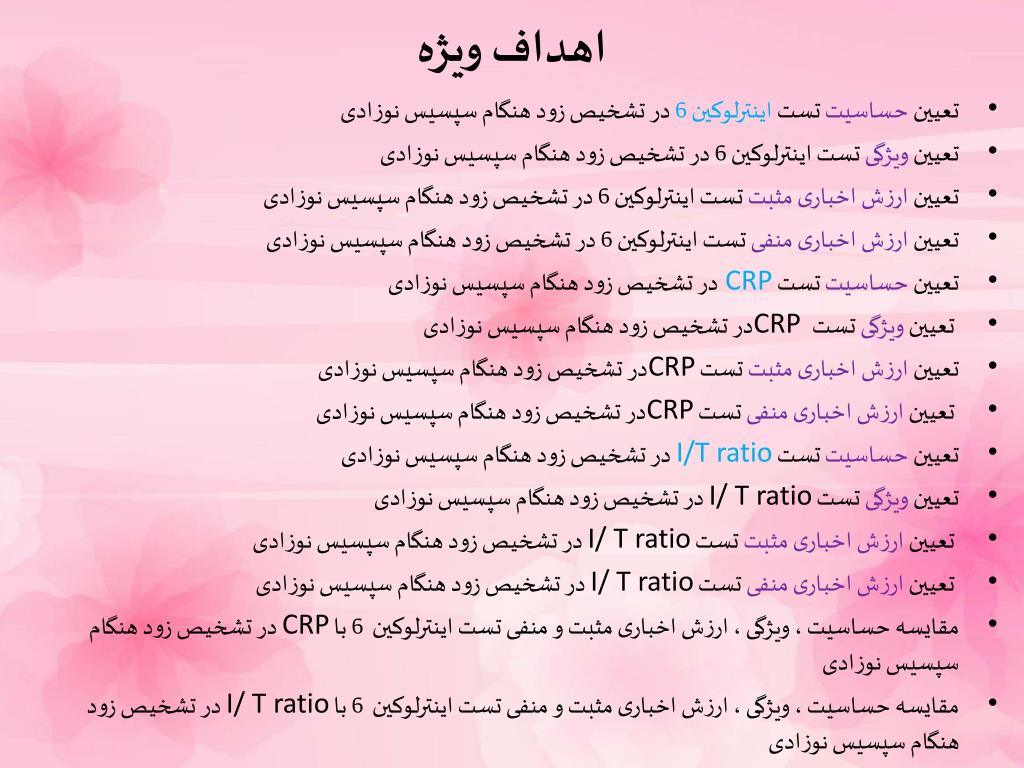 اهداف ویژه

• تعیین حساسیت تست اینترلوکین 6 در تشخیص زود هنگام سپسیس نوزادی
• تعیین ویژگی تست اینترلوکین 6 در تشخیص زود هنگام سپسیس نوزادی
• تعیین ارزش اخباری مثبت تست اینترلوکین 6 در تشخیص زود هنگام سپسیس نوزادی
• تعیین ارزش اخباری منفی تست اینترلوکین 6 در تشخیص زود هنگام سپسیس نوزادی
• تعیین حساسیت تست CRP در تشخیص زود هنگام سپسیس نوزادی
• تعیین ویژگی تست CRPدر تشخیص زود هنگام سپسیس نوزادی
• تعیین ارزش اخباری مثبت تست CRPدر تشخیص زود هنگام سپسیس نوزادی
• تعیین ارزش اخباری منفی تست CRPدر تشخیص زود هنگام سپسیس نوزادی
• تعیین حساسیت تست I/T ratio در تشخیص زود هنگام سپسیس نوزادی
• تعیین ویژگی تست I/ T ratio در تشخیص زود هنگام سپسیس نوزادی
• تعیین ارزش اخباری مثبت تست I/ T ratio در تشخیص زود هنگام سپسیس نوزادی
• تعیین ارزش اخباری منفی تست I/ T ratio در تشخیص زود هنگام سپسیس نوزادی
• مقایسه حساسیت ، ویژگی ، ارزش اخباری مثبت و منفی تست اینترلوکین 6 با CRP در تشخیص زود هنگام سپسیس نوزادی
• مقایسه حساسیت ، ویژگی ، ارزش اخباری مثبت و منفی تست اینترلوکین 6 با I/ T ratio در تشخیص زود هنگام سپسیس نوزادی